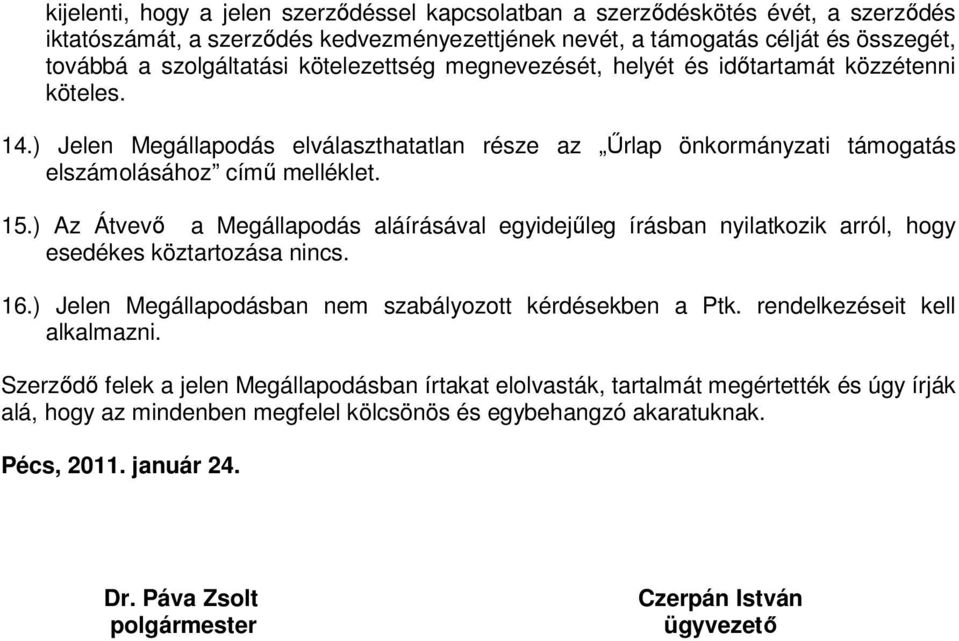 kijelenti, hogy a jelen szerződéssel kapcsolatban a szerződéskötés évét, a szerződés iktatószámát, a szerződés kedvezményezettjének nevét, a támogatás célját és összegét, továbbá a szolgáltatási kötelezettség megnevezését, helyét és időtartamát közzétenni köteles.

14.) Jelen Megállapodás elválaszthatatlan része az „Űrlap önkormányzati támogatás elszámolásához” című melléklet.

15.) Az Átvevő a Megállapodás aláírásával egyidejűleg írásban nyilatkozik arról, hogy esedékes köztartozása nincs.

16.) Jelen Megállapodásban nem szabályozott kérdésekben a Ptk. rendelkezéseit kell alkalmazni.

Szerződő felek a jelen Megállapodásban írtakat elolvasták, tartalmát megértették és úgy írják alá, hogy az mindenben megfelel kölcsönös és egybehangzó akaratuknak.

Pécs, 2011. január 24.

Dr. Páva Zsolt
polgármester

Czerpán István
ügyvezető